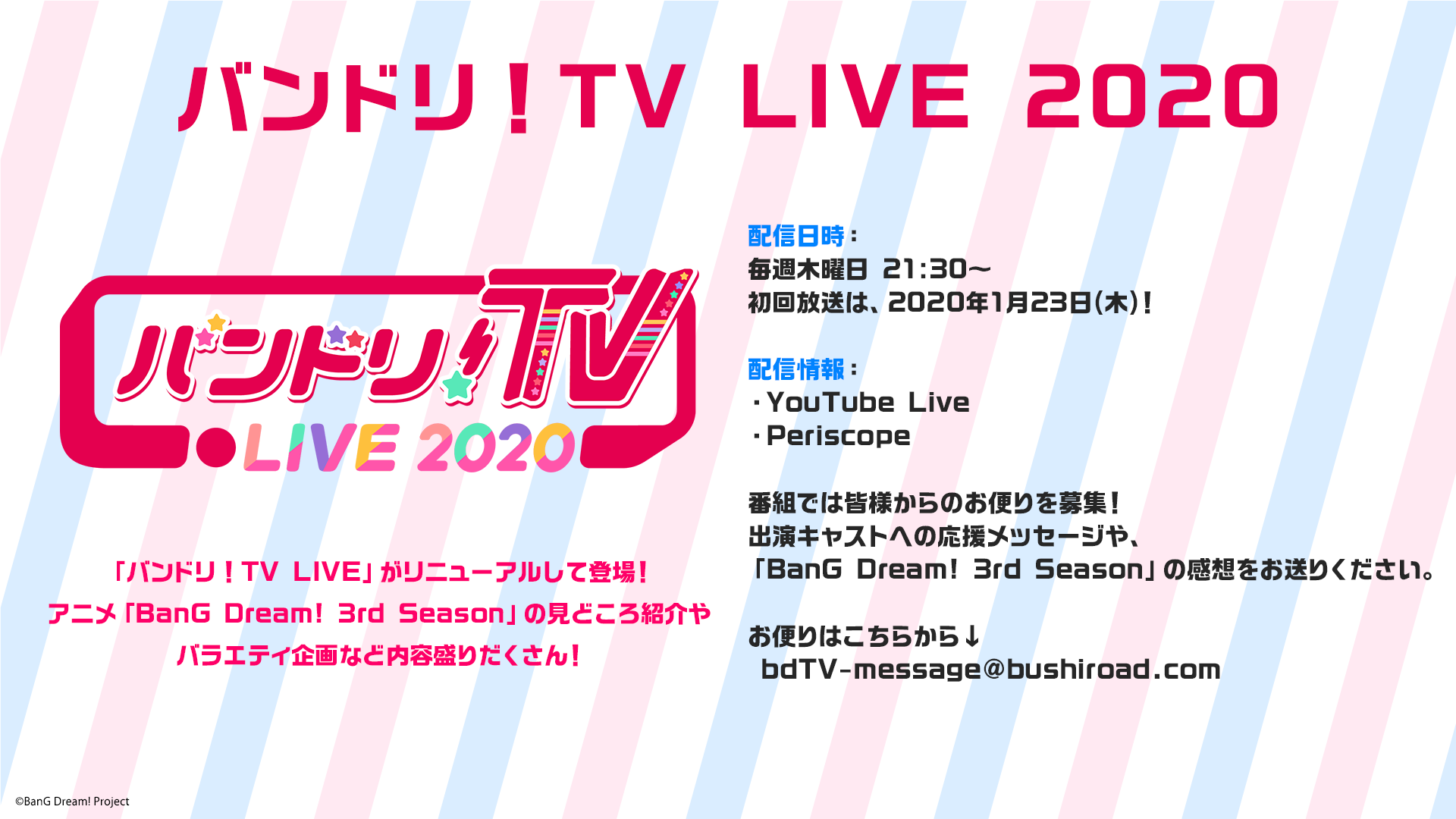 バンドリ！TV LIVE 2020

バンドリ！TV
LIVE 2020

「バンドリ！TV LIVE」がリニューアルして登場！
アニメ「BanG Dream! 3rd Season」の見どころ紹介や
バラエティ企画など内容盛りだくさん！

配信日時：
毎週木曜日 21:30～
初回放送は、2020年1月23日(木)！

配信情報：
・YouTube Live
・Periscope

番組では皆様からのお便りを募集！
出演キャストへの応援メッセージや、
「BanG Dream! 3rd Season」の感想をお送りください。

お便りはこちらから↓
bdTV-message@bushiroad.com

©BanG Dream! Project